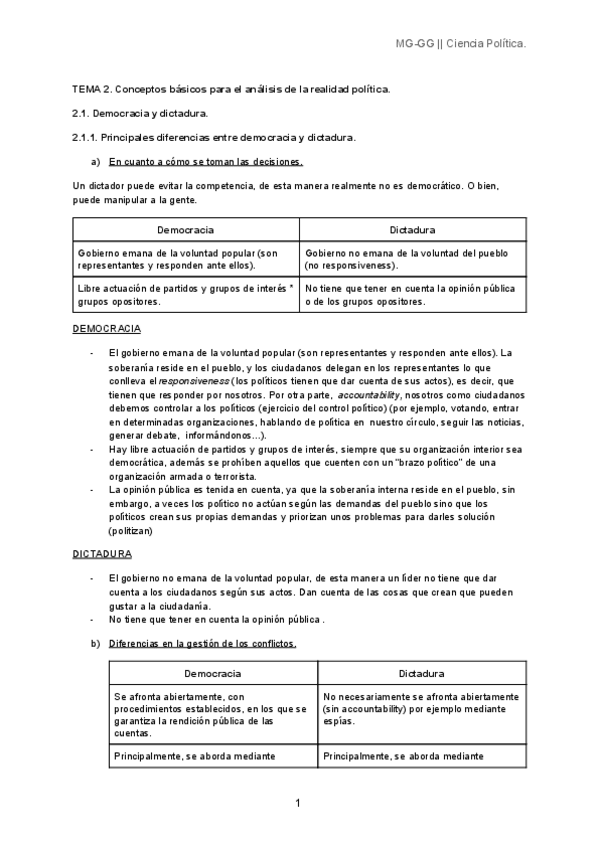 MG-GG || Ciencia Política.

TEMA 2. Conceptos básicos para el análisis de la realidad política.

2.1. Democracia y dictadura.

2.1.1. Principales diferencias entre democracia y dictadura.

a) En cuanto a cómo se toman las decisiones.

Un dictador puede evitar la competencia, de esta manera realmente no es democrático. O bien, puede manipular a la gente.

| Democracia | Dictadura |
|---|---|
| Gobierno emana de la voluntad popular (son representantes y responden ante ellos). | Gobierno no emana de la voluntad del pueblo (no responsiveness). |
| Libre actuación de partidos y grupos de interés * grupos opositores. | No tiene que tener en cuenta la opinión pública o de los grupos opositores. |

DEMOCRACIA

- El gobierno emana de la voluntad popular (son representantes y responden ante ellos). La soberanía reside en el pueblo, y los ciudadanos delegan en los representantes lo que conlleva el responsiveness (los políticos tienen que dar cuenta de sus actos), es decir, que tienen que responder por nosotros. Por otra parte, accountability, nosotros como ciudadanos debemos controlar a los políticos (ejercicio del control político) (por ejemplo, votando, entrar en determinadas organizaciones, hablando de política en nuestro círculo, seguir las noticias, generar debate, informándonos...).
- Hay libre actuación de partidos y grupos de interés, siempre que su organización interior sea democrática, además se prohíben aquellos que cuenten con un "brazo político" de una organización armada o terrorista.
- La opinión pública es tenida en cuenta, ya que la soberanía interna reside en el pueblo, sin embargo, a veces los político no actúan según las demandas del pueblo sino que los políticos crean sus propias demandas y priorizan unos problemas para darles solución (politizan)

DICTADURA

- El gobierno no emana de la voluntad popular, de esta manera un líder no tiene que dar cuenta a los ciudadanos según sus actos. Dan cuenta de las cosas que crean que pueden gustar a la ciudadanía.
- No tiene que tener en cuenta la opinión pública .

b) Diferencias en la gestión de los conflictos.

| Democracia | Dictadura |
|---|---|
| Se afronta abiertamente, con procedimientos establecidos, en los que se garantiza la rendición pública de las cuentas. | No necesariamente se afronta abiertamente (sin accountability) por ejemplo mediante espías. |
| Principalmente, se aborda mediante | Principalmente, se aborda mediante |

1